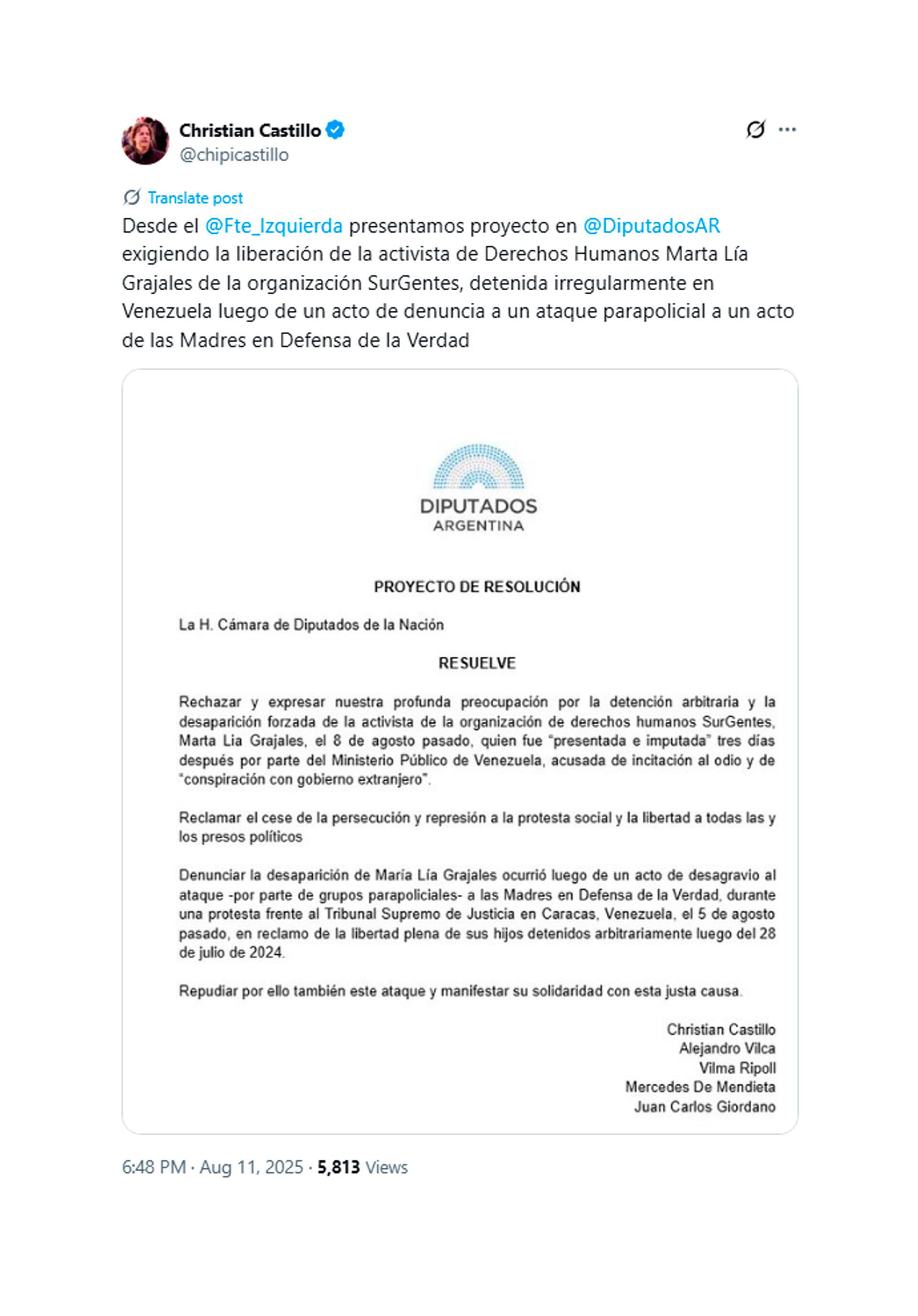 Christian Castillo
@chipicastillo

Translate post

Desde el @Fte_Izquierda presentamos proyecto en @DiputadosAR exigiendo la liberación de la activista de Derechos Humanos Marta Lía Grajales de la organización SurGentes, detenida irregularmente en Venezuela luego de un acto de denuncia a un ataque parapolicial a un acto de las Madres en Defensa de la Verdad

DIPUTADOS
ARGENTINA

PROYECTO DE RESOLUCIÓN

La H. Cámara de Diputados de la Nación

RESUELVE

Rechazar y expresar nuestra profunda preocupación por la detención arbitraria y la desaparición forzada de la activista de la organización de derechos humanos SurGentes, Marta Lia Grajales, el 8 de agosto pasado, quien fue "presentada e imputada" tres días después por parte del Ministerio Público de Venezuela, acusada de incitación al odio y de "conspiración con gobierno extranjero".

Reclamar el cese de la persecución y represión a la protesta social y la libertad a todas las y los presos políticos

Denunciar la desaparición de María Lía Grajales ocurrió luego de un acto de desagravio al ataque -por parte de grupos parapoliciales- a las Madres en Defensa de la Verdad, durante una protesta frente al Tribunal Supremo de Justicia en Caracas, Venezuela, el 5 de agosto pasado, en reclamo de la libertad plena de sus hijos detenidos arbitrariamente luego del 28 de julio de 2024.

Repudiar por ello también este ataque y manifestar su solidaridad con esta justa causa.

Christian Castillo
Alejandro Vilca
Vilma Ripoll
Mercedes De Mendieta
Juan Carlos Giordano

6:48 PM · Aug 11, 2025 · 5,813 Views